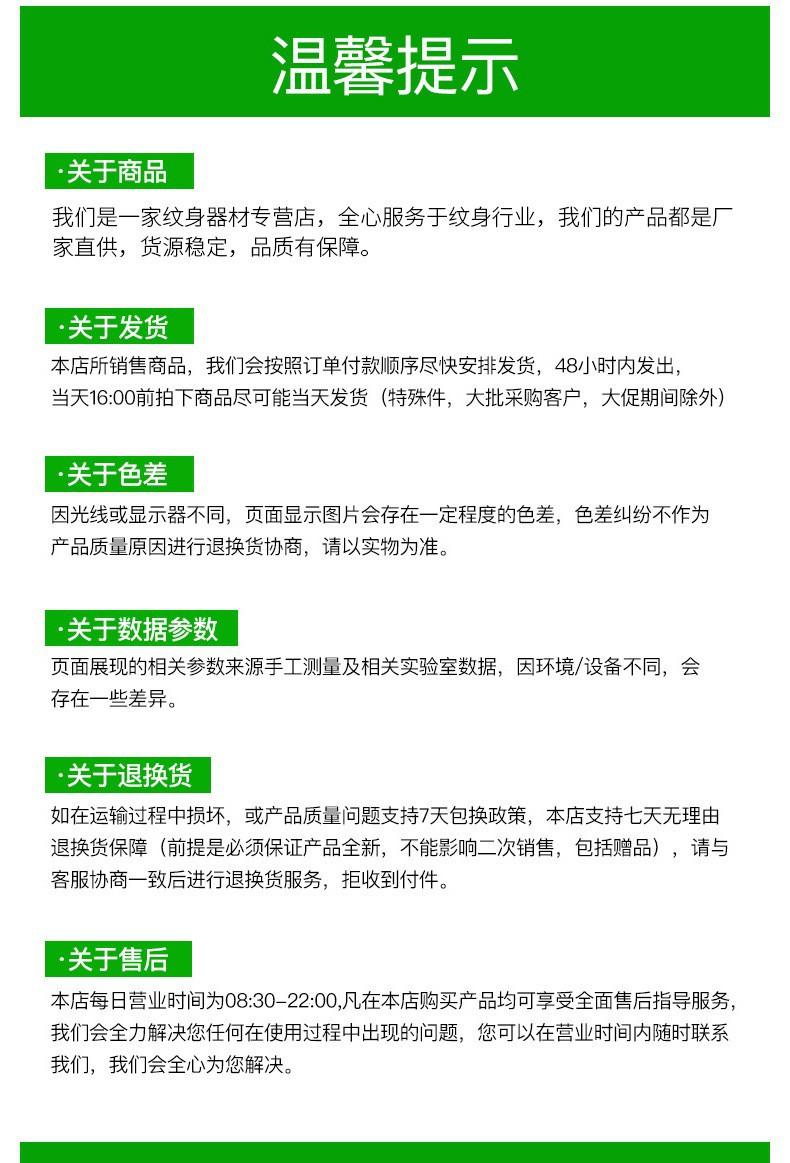 温馨提示

·关于商品

我们是一家纹身器材专营店，全心服务于纹身行业，我们的产品都是厂家直供，货源稳定，品质有保障。

·关于发货

本店所销售商品，我们会按照订单付款顺序尽快安排发货，48小时内发出，当天16:00前拍下商品尽可能当天发货（特殊件，大批采购客户，大促期间除外）

·关于色差

因光线或显示器不同，页面显示图片会存在一定程度的色差，色差纠纷不作为产品质量原因进行退换货协商，请以实物为准。

·关于数据参数

页面展现的相关参数来源手工测量及相关实验室数据，因环境/设备不同，会存在一些差异。

·关于退换货

如在运输过程中损坏，或产品质量问题支持7天包换政策，本店支持七天无理由退换货保障（前提是必须保证产品全新，不能影响二次销售，包括赠品），请与客服协商一致后进行退换货服务，拒收到付件。

·关于售后

本店每日营业时间为08:30-22:00,凡在本店购买产品均可享受全面售后指导服务，我们会全力解决您任何在使用过程中出现的问题，您可以在营业时间内随时联系我们，我们会全心为您解决。